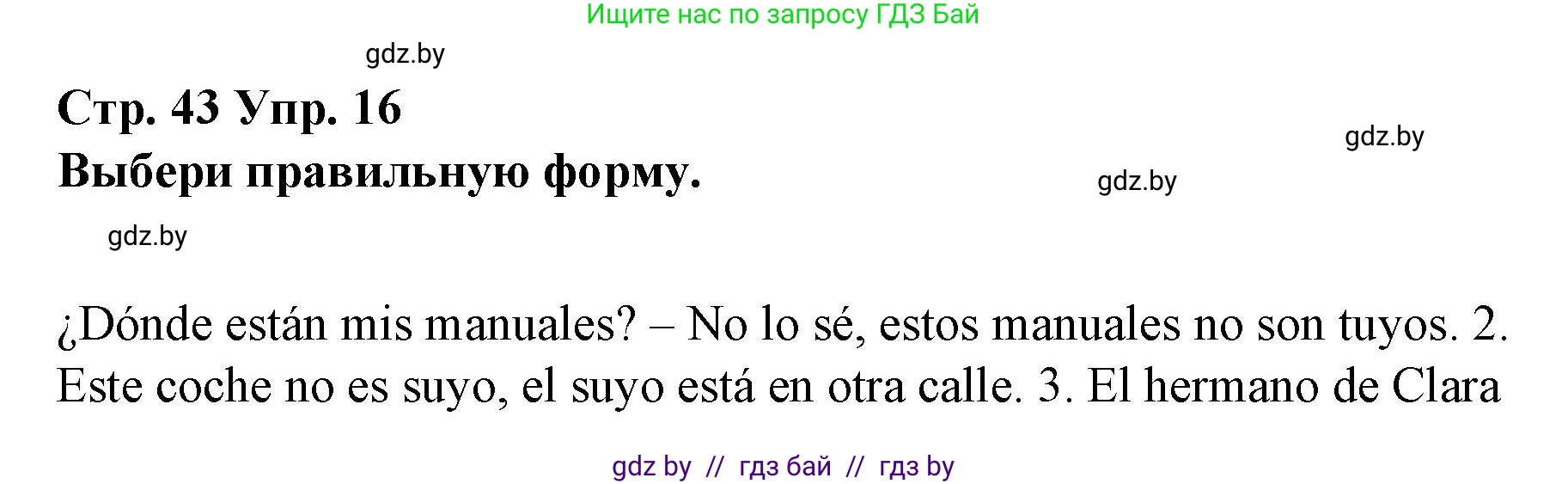 Ищите нас по запросу ГДЗ Бай

gdz.by

Стр. 43 Упр. 16

gdz.by

Выбери правильную форму.

gdz.by

gdz.by

¿Dónde están mis manuales? – No lo sé, estos manuales no son tuyos. 2. Este coche no es suyo, el suyo está en otra calle. 3. El hermano de Clara

gdz by // гдз бай // гдз by